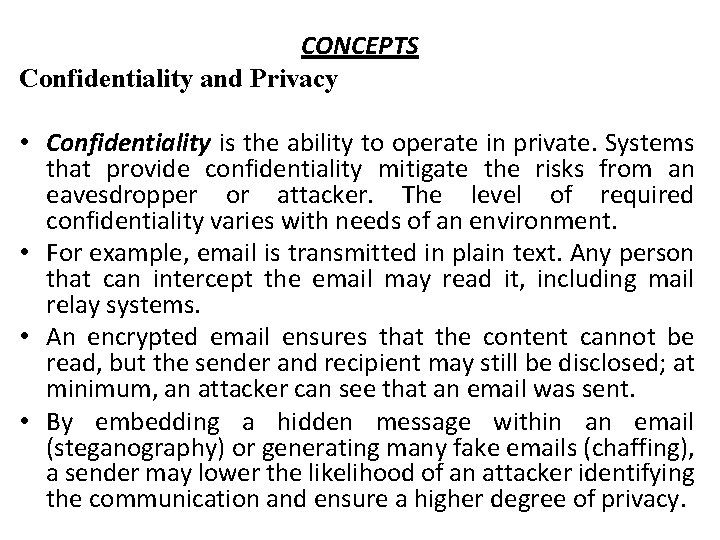 CONCEPTS

Confidentiality and Privacy

• Confidentiality is the ability to operate in private. Systems that provide confidentiality mitigate the risks from an eavesdropper or attacker. The level of required confidentiality varies with needs of an environment.

• For example, email is transmitted in plain text. Any person that can intercept the email may read it, including mail relay systems.

• An encrypted email ensures that the content cannot be read, but the sender and recipient may still be disclosed; at minimum, an attacker can see that an email was sent.

• By embedding a hidden message within an email (steganography) or generating many fake emails (chaffing), a sender may lower the likelihood of an attacker identifying the communication and ensure a higher degree of privacy.